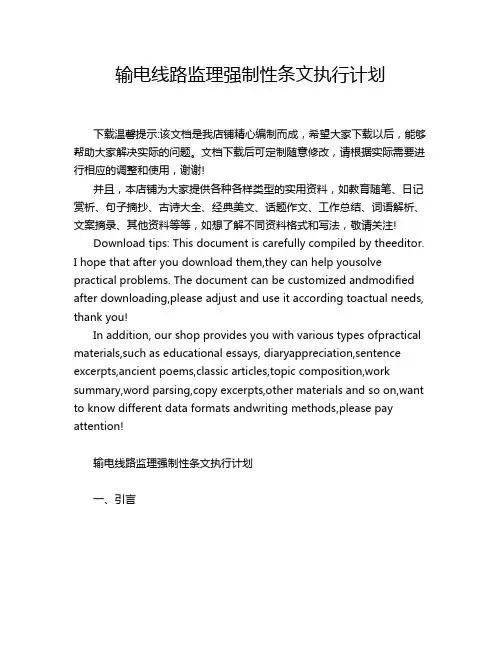 输电线路监理强制性条文执行计划

下载温馨提示:该文档是我店铺精心编制而成，希望大家下载以后，能够帮助大家解决实际的问题。文档下载后可定制随意修改，请根据实际需要进行相应的调整和使用，谢谢!

并且，本店铺为大家提供各种各样类型的实用资料，如教育随笔、日记赏析、句子摘抄、古诗大全、经典美文、话题作文、工作总结、词语解析、文案摘录、其他资料等等，如想了解不同资料格式和写法，敬请关注!

Download tips: This document is carefully compiled by theeditor. I hope that after you download them,they can help yousolve practical problems. The document can be customized andmodified after downloading,please adjust and use it according toactual needs, thank you!

In addition, our shop provides you with various types ofpractical materials,such as educational essays, diaryappreciation,sentence excerpts,ancient poems,classic articles,topic composition,work summary,word parsing,copy excerpts,other materials and so on,want to know different data formats andwriting methods,please pay attention!

输电线路监理强制性条文执行计划

一、引言